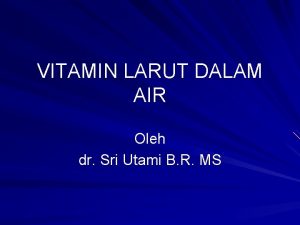 VITAMIN LARUT DALAM AIR

Oleh
dr. Sri Utami B.R. MS